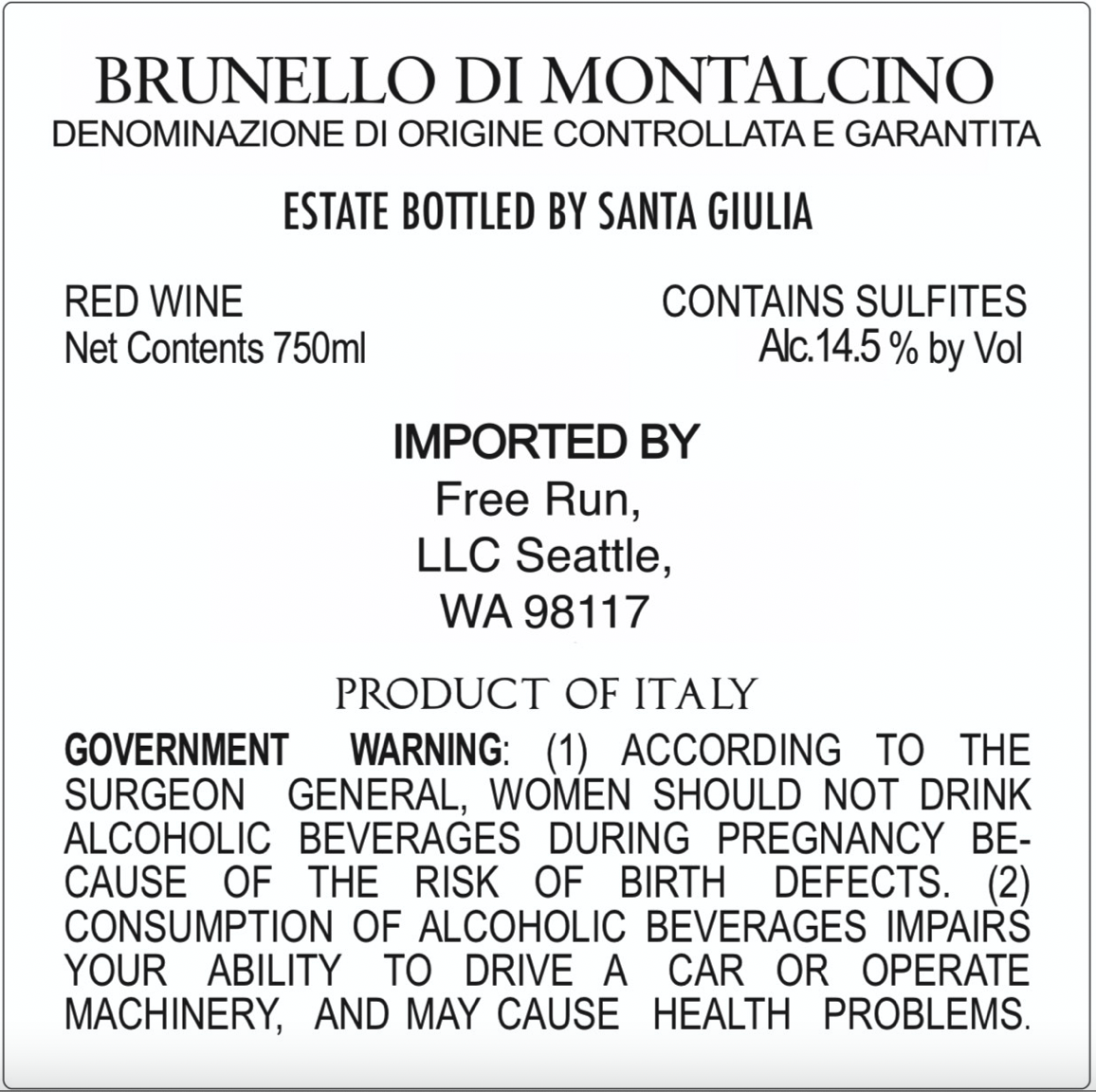 BRUNELLO DI MONTALCINO
DENOMINAZIONE DI ORIGINE CONTROLLATA E GARANTITA

ESTATE BOTTLED BY SANTA GIULIA

RED WINE
Net Contents 750ml

CONTAINS SULFITES
Alc.14.5 % by Vol

IMPORTED BY
Free Run,
LLC Seattle,
WA 98117

PRODUCT OF ITALY

GOVERNMENT WARNING: (1) ACCORDING TO THE SURGEON GENERAL, WOMEN SHOULD NOT DRINK ALCOHOLIC BEVERAGES DURING PREGNANCY BECAUSE OF THE RISK OF BIRTH DEFECTS. (2) CONSUMPTION OF ALCOHOLIC BEVERAGES IMPAIRS YOUR ABILITY TO DRIVE A CAR OR OPERATE MACHINERY, AND MAY CAUSE HEALTH PROBLEMS.